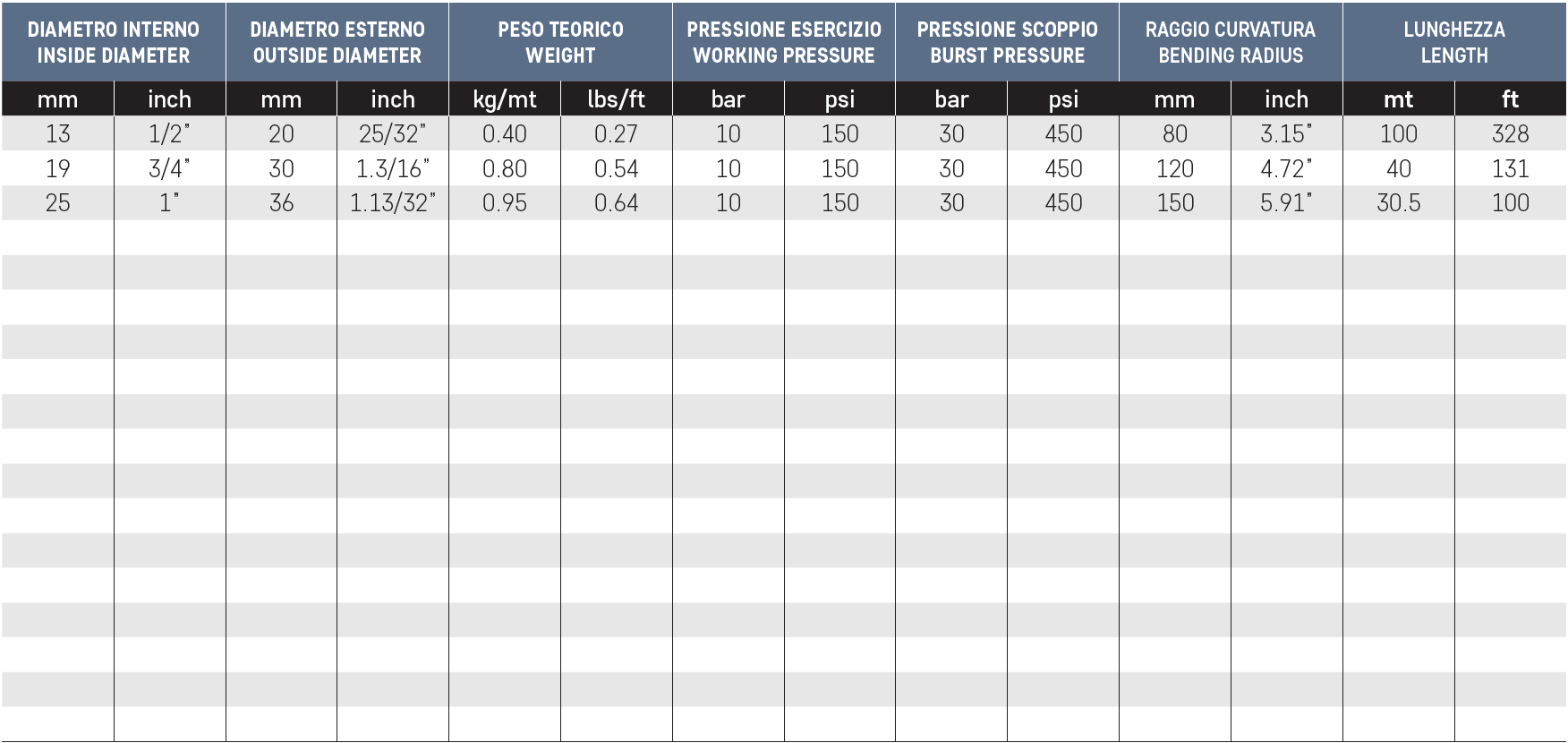 | DIAMETRO INTERNO INSIDE DIAMETER | | DIAMETRO ESTERNO OUTSIDE DIAMETER | | PESO TEORICO WEIGHT | | PRESSIONE ESERCIZIO WORKING PRESSURE | | PRESSIONE SCOPPIO BURST PRESSURE | | RAGGIO CURVATURA BENDING RADIUS | | LUNGHEZZA LENGTH | |
|---|---|---|---|---|---|---|---|---|---|---|---|---|---|
| mm | inch | mm | inch | kg/mt | lbs/ft | bar | psi | bar | psi | mm | inch | mt | ft |
| 13 | 1/2" | 20 | 25/32" | 0.40 | 0.27 | 10 | 150 | 30 | 450 | 80 | 3.15" | 100 | 328 |
| 19 | 3/4" | 30 | 1.3/16" | 0.80 | 0.54 | 10 | 150 | 30 | 450 | 120 | 4.72" | 40 | 131 |
| 25 | 1" | 36 | 1.13/32" | 0.95 | 0.64 | 10 | 150 | 30 | 450 | 150 | 5.91" | 30.5 | 100 |